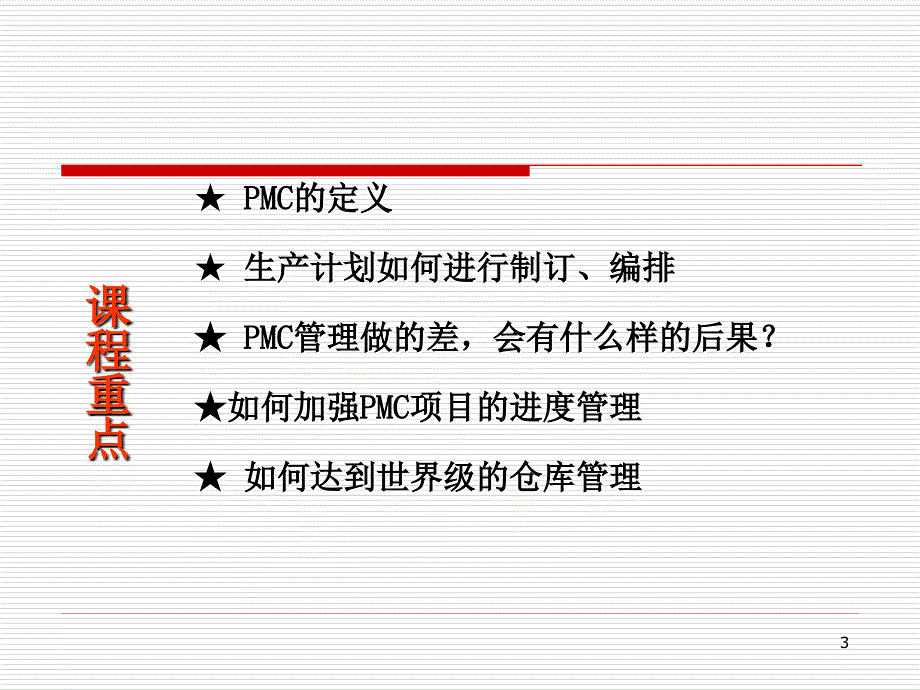 课程重点

★ PMC的定义

★ 生产计划如何进行制订、编排

★ PMC管理做的差，会有什么样的后果？

★如何加强PMC项目的进度管理

★ 如何达到世界级的仓库管理

3